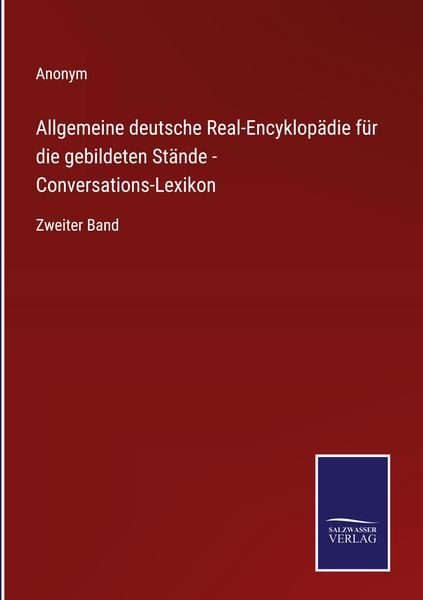 Anonym

Allgemeine deutsche Real-Encyklopädie für die gebildeten Stände - Conversations-Lexikon

Zweiter Band

SALZWASSER VERLAG